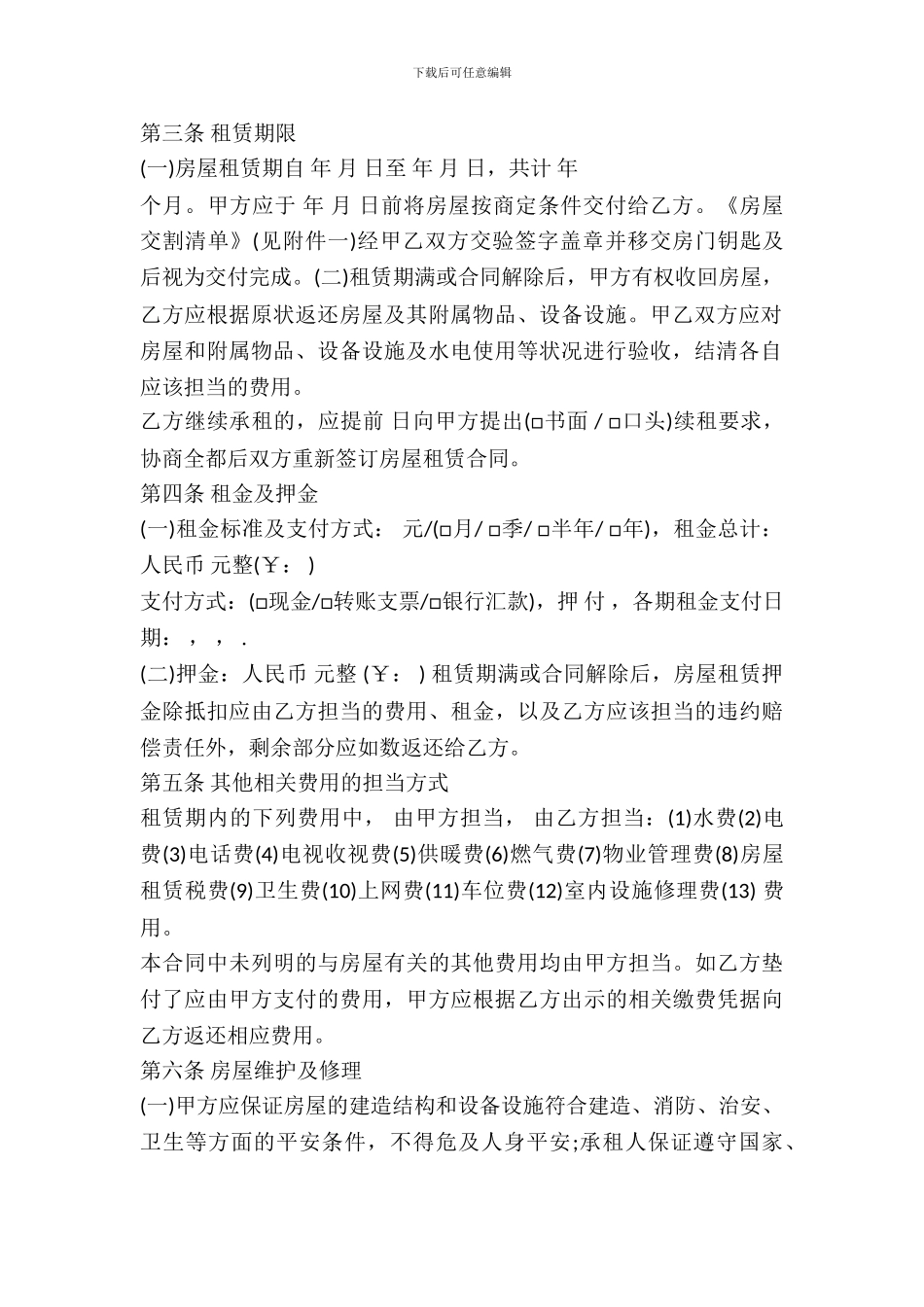 下载后可任意编辑

第三条 租赁期限

(一)房屋租赁期自 年 月 日至 年 月 日，共计 年 个月。甲方应于 年 月 日前将房屋按商定条件交付给乙方。《房屋交割清单》(见附件一)经甲乙双方交验签字盖章并移交房门钥匙及后视为交付完成。(二)租赁期满或合同解除后，甲方有权收回房屋，乙方应根据原状返还房屋及其附属物品、设备设施。甲乙双方应对房屋和附属物品、设备设施及水电使用等状况进行验收，结清各自应该担当的费用。

乙方继续承租的，应提前 日向甲方提出(□书面 / □口头)续租要求，协商全都后双方重新签订房屋租赁合同。

第四条 租金及押金

(一)租金标准及支付方式： 元/(□月/ □季/ □半年/ □年)，租金总计：人民币 元整(￥： )

支付方式：(□现金/□转账支票/□银行汇款)，押 付 ，各期租金支付日期： ， ， .

(二)押金：人民币 元整 (￥： ) 租赁期满或合同解除后，房屋租赁押金除抵扣应由乙方担当的费用、租金，以及乙方应该担当的违约赔偿责任外，剩余部分应如数返还给乙方。

第五条 其他相关费用的担当方式

租赁期内的下列费用中， 由甲方担当， 由乙方担当：(1)水费(2)电费(3)电话费(4)电视收视费(5)供暖费(6)燃气费(7)物业管理费(8)房屋租赁税费(9)卫生费(10)上网费(11)车位费(12)室内设施修理费(13) 费用。

本合同中未列明的与房屋有关的其他费用均由甲方担当。如乙方垫付了应由甲方支付的费用，甲方应根据乙方出示的相关缴费凭据向乙方返还相应费用。

第六条 房屋维护及修理

(一)甲方应保证房屋的建造结构和设备设施符合建造、消防、治安、卫生等方面的平安条件，不得危及人身平安;承租人保证遵守国家、